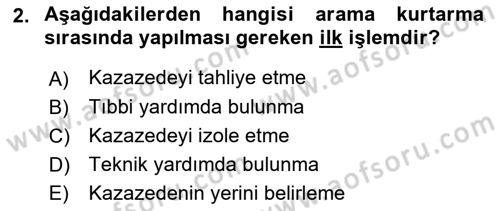 2. Aşağıdakilerden hangisi arama kurtarma sırasında yapılması gereken ilk işlemdir?

A) Kazazedeyi tahliye etme
B) Tıbbi yardımda bulunma
C) Kazazedeyi izole etme
D) Teknik yardımda bulunma
E) Kazazedenin yerini belirleme

www.aofsoru.com
www.aofsoru.com
www.aofsoru.com